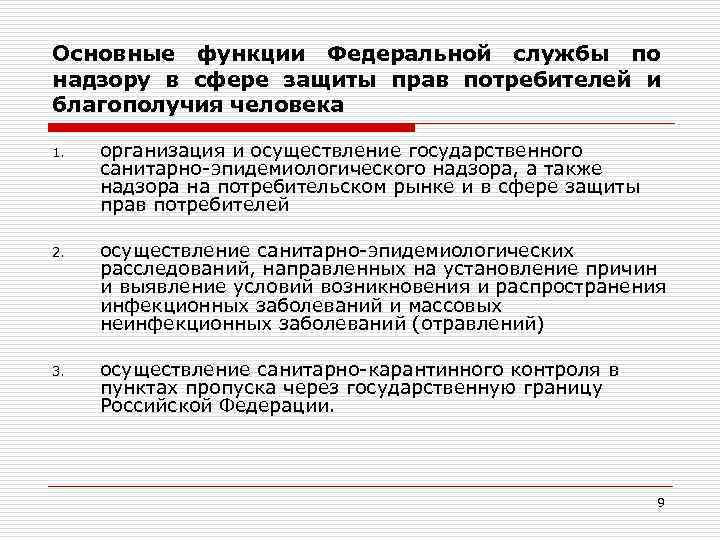 Основные функции Федеральной службы по надзору в сфере защиты прав потребителей и благополучия человека

1. организация и осуществление государственного санитарно-эпидемиологического надзора, а также надзора на потребительском рынке и в сфере защиты прав потребителей

2. осуществление санитарно-эпидемиологических расследований, направленных на установление причин и выявление условий возникновения и распространения инфекционных заболеваний и массовых неинфекционных заболеваний (отравлений)

3. осуществление санитарно-карантинного контроля в пунктах пропуска через государственную границу Российской Федерации.

9